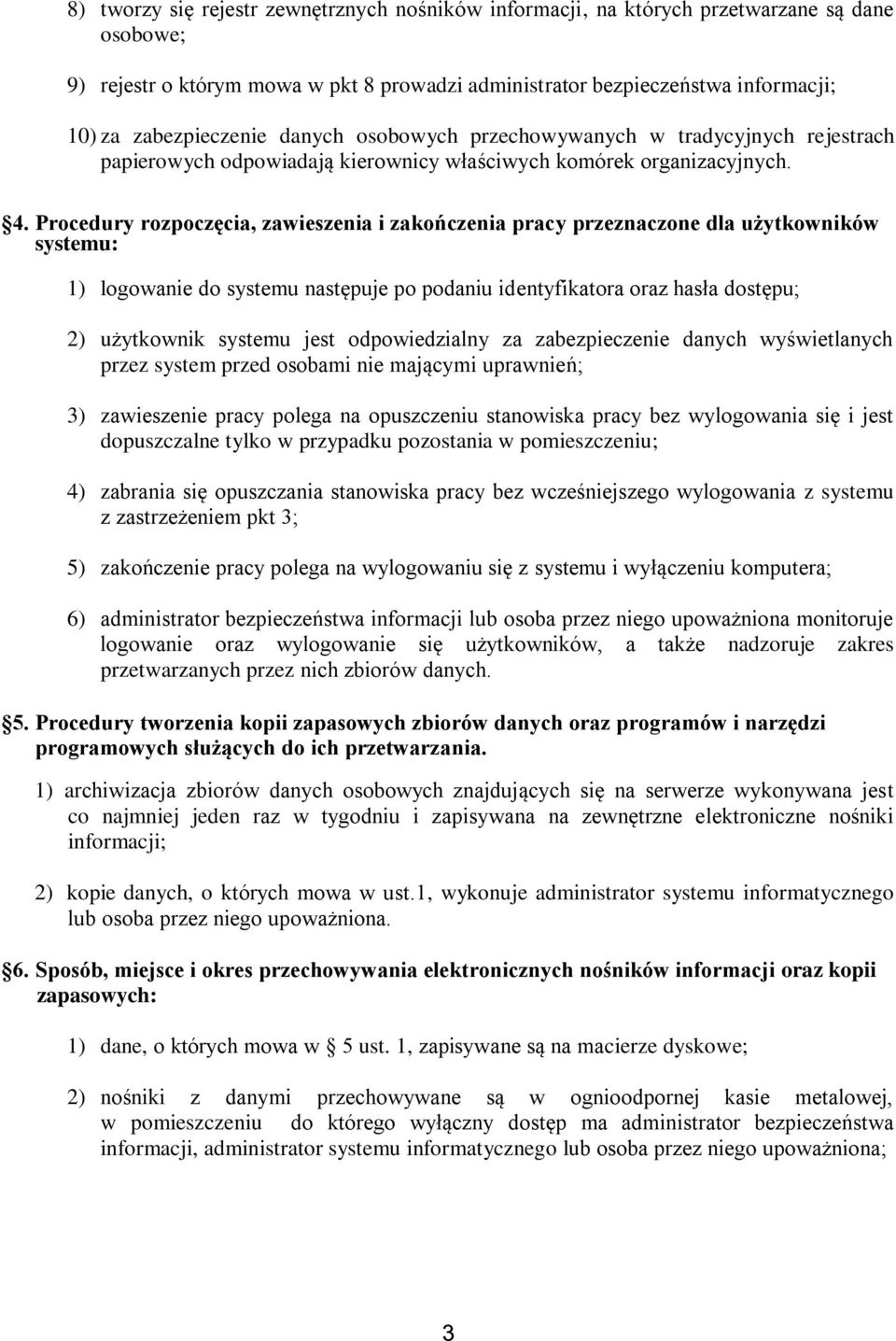 8) tworzy się rejestr zewnętrznych nośników informacji, na których przetwarzane są dane osobowe;

9) rejestr o którym mowa w pkt 8 prowadzi administrator bezpieczeństwa informacji;

10) za zabezpieczenie danych osobowych przechowywanych w tradycyjnych rejestrach papierowych odpowiadają kierownicy właściwych komórek organizacyjnych.

§4. Procedury rozpoczęcia, zawieszenia i zakończenia pracy przeznaczone dla użytkowników systemu:

1) logowanie do systemu następuje po podaniu identyfikatora oraz hasła dostępu;

2) użytkownik systemu jest odpowiedzialny za zabezpieczenie danych wyświetlanych przez system przed osobami nie mającymi uprawnień;

3) zawieszenie pracy polega na opuszczeniu stanowiska pracy bez wylogowania się i jest dopuszczalne tylko w przypadku pozostania w pomieszczeniu;

4) zabrania się opuszczania stanowiska pracy bez wcześniejszego wylogowania z systemu z zastrzeżeniem pkt 3;

5) zakończenie pracy polega na wylogowaniu się z systemu i wyłączeniu komputera;

6) administrator bezpieczeństwa informacji lub osoba przez niego upoważniona monitoruje logowanie oraz wylogowanie się użytkowników, a także nadzoruje zakres przetwarzanych przez nich zbiorów danych.

§5. Procedury tworzenia kopii zapasowych zbiorów danych oraz programów i narzędzi programowych służących do ich przetwarzania.

1) archiwizacja zbiorów danych osobowych znajdujących się na serwerze wykonywana jest co najmniej jeden raz w tygodniu i zapisywana na zewnętrzne elektroniczne nośniki informacji;

2) kopie danych, o których mowa w ust.1, wykonuje administrator systemu informatycznego lub osoba przez niego upoważniona.

§6. Sposób, miejsce i okres przechowywania elektronicznych nośników informacji oraz kopii zapasowych:

1) dane, o których mowa w § 5 ust. 1, zapisywane są na macierze dyskowe;

2) nośniki z danymi przechowywane są w ognioodpornej kasie metalowej, w pomieszczeniu do którego wyłączny dostęp ma administrator bezpieczeństwa informacji, administrator systemu informatycznego lub osoba przez niego upoważniona;

3